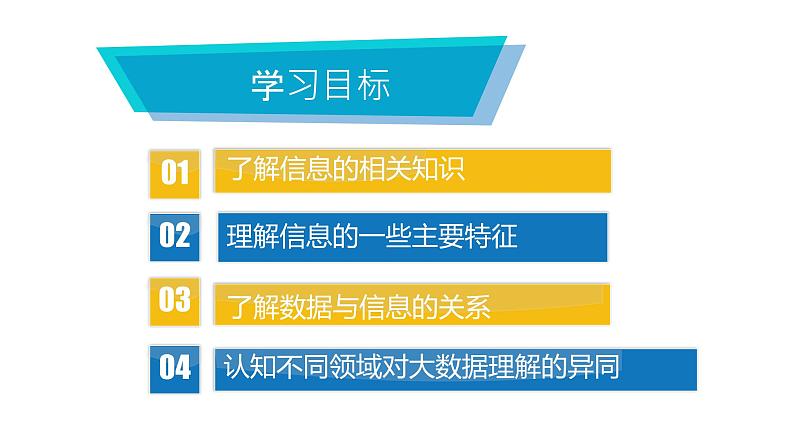 学习目标

01 了解信息的相关知识

02 理解信息的一些主要特征

03 了解数据与信息的关系

04 认知不同领域对大数据理解的异同